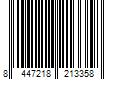 8 447218 213358